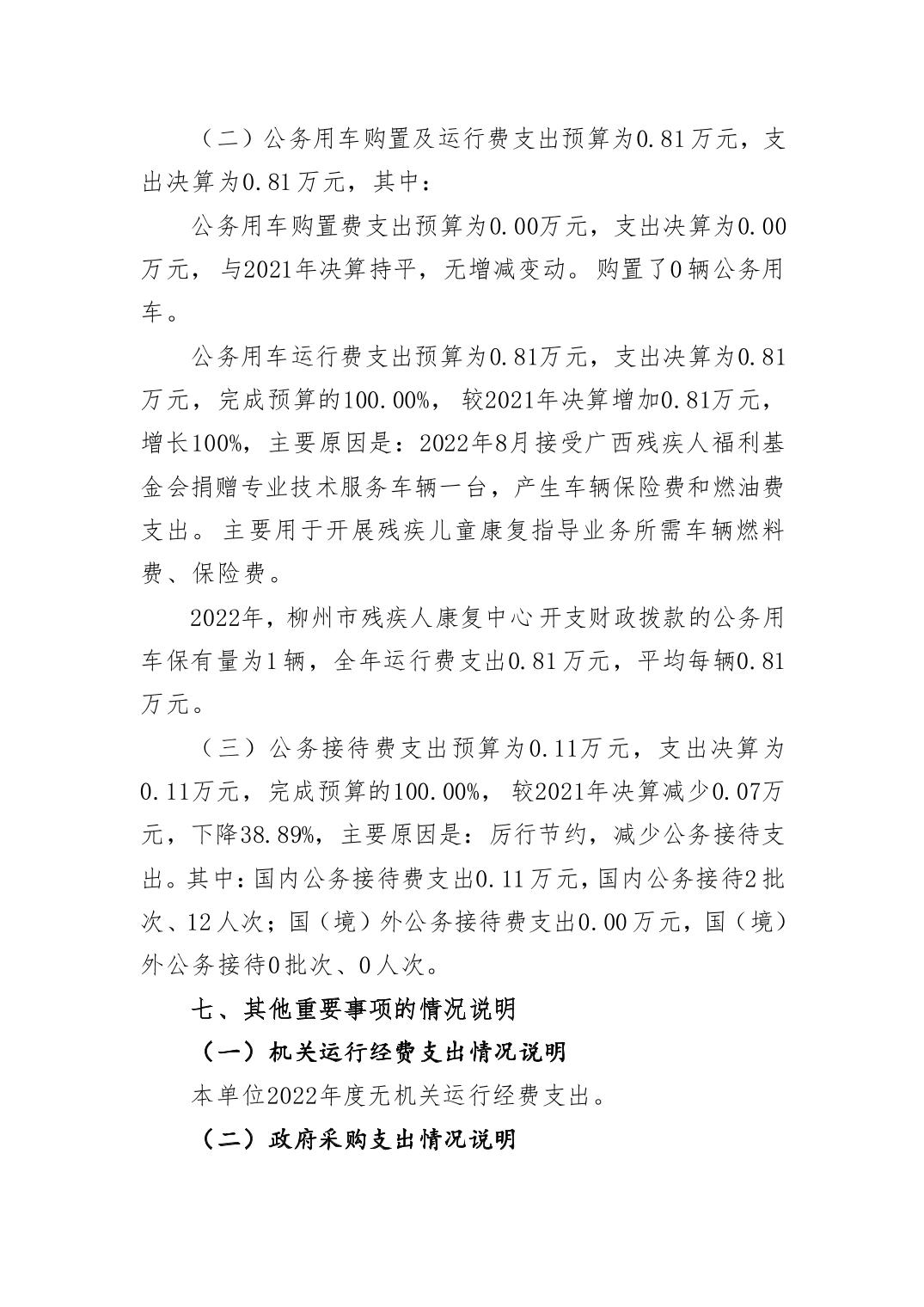 （二）公务用车购置及运行费支出预算为0.81万元，支出决算为0.81万元，其中：

公务用车购置费支出预算为0.00万元，支出决算为0.00万元，与2021年决算持平，无增减变动。购置了0辆公务用车。

公务用车运行费支出预算为0.81万元，支出决算为0.81万元，完成预算的100.00%，较2021年决算增加0.81万元，增长100%，主要原因是：2022年8月接受广西残疾人福利基金会捐赠专业技术服务车辆一台，产生车辆保险费和燃油费支出。主要用于开展残疾儿童康复指导业务所需车辆燃料费、保险费。

2022年，柳州市残疾人康复中心开支财政拨款的公务用车保有量为1辆，全年运行费支出0.81万元，平均每辆0.81万元。

（三）公务接待费支出预算为0.11万元，支出决算为0.11万元，完成预算的100.00%，较2021年决算减少0.07万元，下降38.89%，主要原因是：厉行节约，减少公务接待支出。其中：国内公务接待费支出0.11万元，国内公务接待2批次、12人次；国（境）外公务接待费支出0.00万元，国（境）外公务接待0批次、0人次。

七、其他重要事项的情况说明

（一）机关运行经费支出情况说明

本单位2022年度无机关运行经费支出。

（二）政府采购支出情况说明